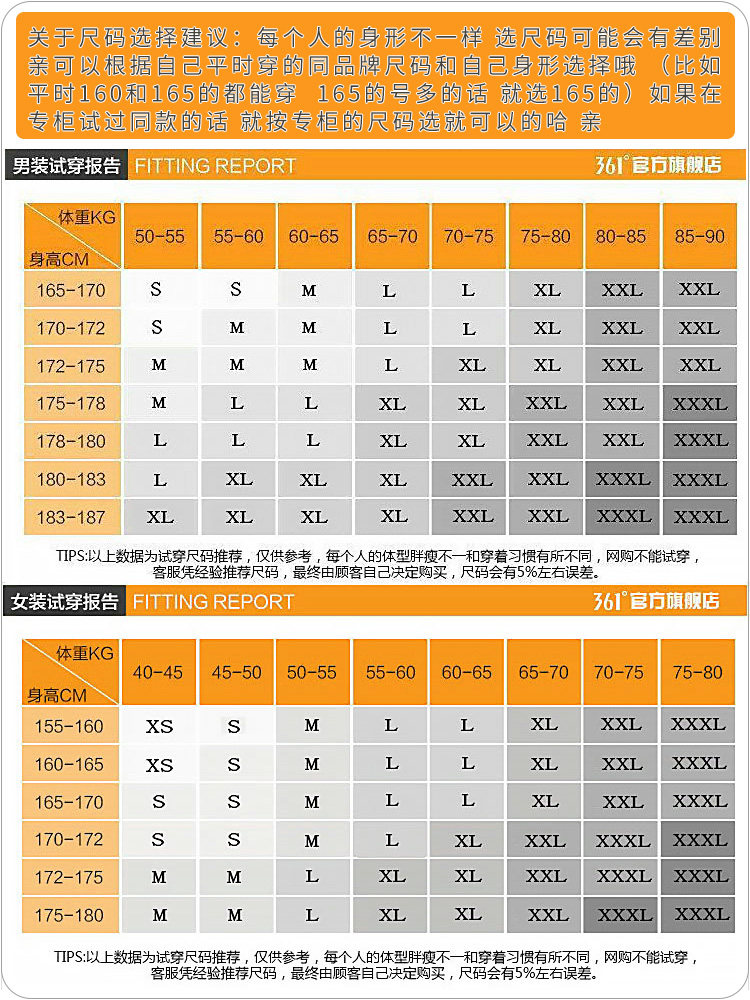 关于尺码选择建议：每个人的身形不一样 选尺码可能会有差别 亲可以根据自己平时穿的同品牌尺码和自己身形选择哦 （比如平时160和165的都能穿 165的号多的话 就选165的）如果在专柜试过同款的话 就按专柜的尺码选就可以的哈 亲

男装试穿报告 FITTING REPORT 361° 官方旗舰店

| 体重KG / 身高CM | 50-55 | 55-60 | 60-65 | 65-70 | 70-75 | 75-80 | 80-85 | 85-90 |
|---|---|---|---|---|---|---|---|---|
| 165-170 | S | S | M | L | L | XL | XXL | XXL |
| 170-172 | S | M | M | L | L | XL | XXL | XXL |
| 172-175 | M | M | M | L | XL | XL | XXL | XXL |
| 175-178 | M | L | L | XL | XL | XXL | XXL | XXXL |
| 178-180 | L | L | L | XL | XL | XXL | XXL | XXXL |
| 180-183 | L | XL | XL | XL | XXL | XXL | XXXL | XXXL |
| 183-187 | XL | XL | XL | XL | XXL | XXL | XXXL | XXXL |

TIPS:以上数据为试穿尺码推荐，仅供参考，每个人的体型胖瘦不一和穿着习惯有所不同，网购不能试穿，客服凭经验推荐尺码，最终由顾客自己决定购买，尺码会有5%左右误差。

女装试穿报告 FITTING REPORT 361° 官方旗舰店

| 体重KG / 身高CM | 40-45 | 45-50 | 50-55 | 55-60 | 60-65 | 65-70 | 70-75 | 75-80 |
|---|---|---|---|---|---|---|---|---|
| 155-160 | XS | S | M | L | L | XL | XXL | XXXL |
| 160-165 | XS | S | M | L | L | XL | XXL | XXXL |
| 165-170 | S | S | M | L | L | XL | XXL | XXXL |
| 170-172 | S | S | M | L | XL | XXL | XXXL | XXXL |
| 172-175 | M | M | L | XL | XL | XXL | XXXL | XXXL |
| 175-180 | M | M | L | XL | XL | XXL | XXXL | XXXL |

TIPS:以上数据为试穿尺码推荐，仅供参考，每个人的体型胖瘦不一和穿着习惯有所不同，网购不能试穿，客服凭经验推荐尺码，最终由顾客自己决定购买，尺码会有5%左右误差。